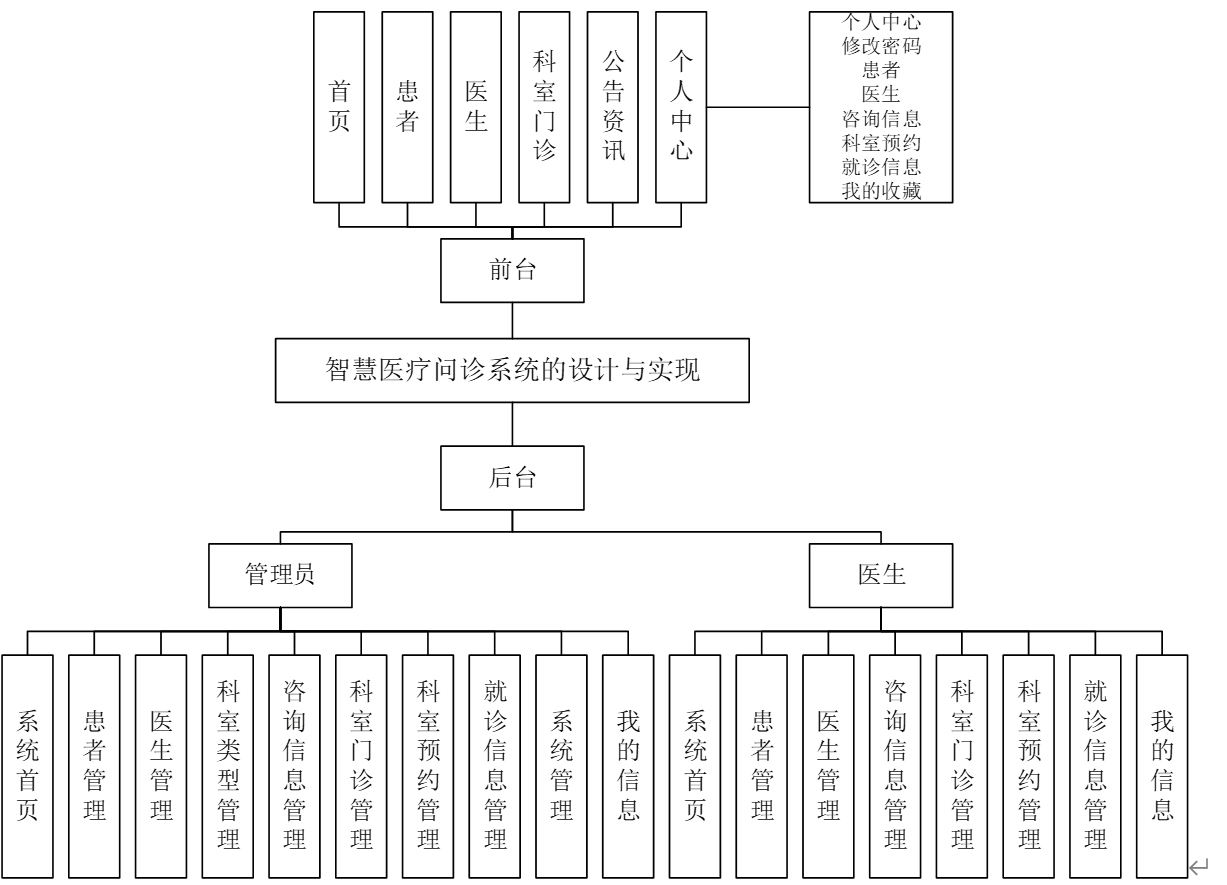 首页
患者
医生
科室门诊
公告资讯
个人中心

个人中心
修改密码
患者
医生
咨询信息
科室预约
就诊信息
我的收藏

前台

智慧医疗问诊系统的设计与实现

后台

管理员

医生

系统首页
患者管理
医生管理
科室类型管理
咨询信息管理
科室门诊管理
科室预约管理
就诊信息管理
系统管理
我的信息

系统首页
患者管理
医生管理
咨询信息管理
科室门诊管理
科室预约管理
就诊信息管理
我的信息